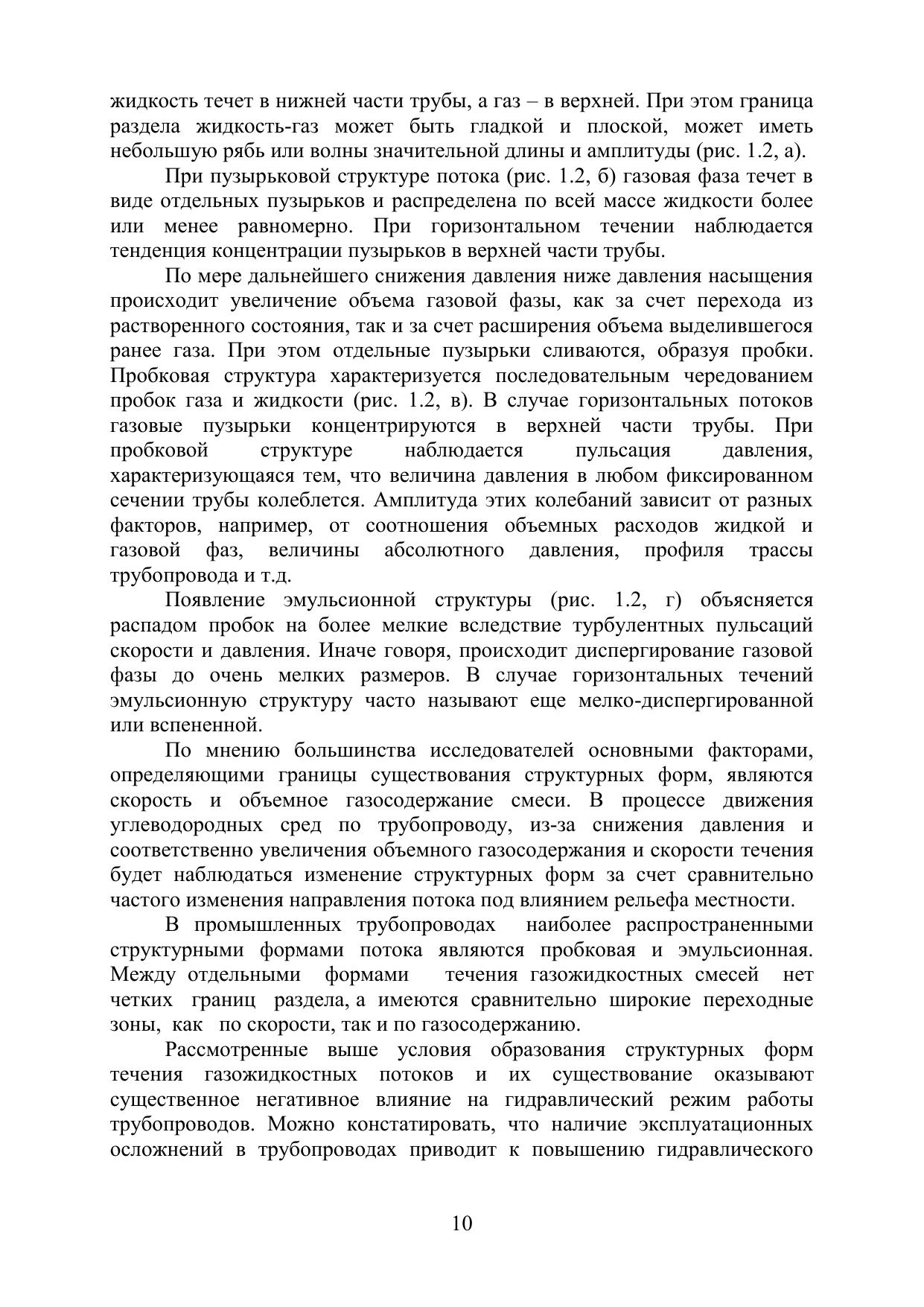 жидкость течет в нижней части трубы, а газ – в верхней. При этом граница раздела жидкость-газ может быть гладкой и плоской, может иметь небольшую рябь или волны значительной длины и амплитуды (рис. 1.2, а).

При пузырьковой структуре потока (рис. 1.2, б) газовая фаза течет в виде отдельных пузырьков и распределена по всей массе жидкости более или менее равномерно. При горизонтальном течении наблюдается тенденция концентрации пузырьков в верхней части трубы.

По мере дальнейшего снижения давления ниже давления насыщения происходит увеличение объема газовой фазы, как за счет перехода из растворенного состояния, так и за счет расширения объема выделившегося ранее газа. При этом отдельные пузырьки сливаются, образуя пробки. Пробковая структура характеризуется последовательным чередованием пробок газа и жидкости (рис. 1.2, в). В случае горизонтальных потоков газовые пузырьки концентрируются в верхней части трубы. При пробковой структуре наблюдается пульсация давления, характеризующаяся тем, что величина давления в любом фиксированном сечении трубы колеблется. Амплитуда этих колебаний зависит от разных факторов, например, от соотношения объемных расходов жидкой и газовой фаз, величины абсолютного давления, профиля трассы трубопровода и т.д.

Появление эмульсионной структуры (рис. 1.2, г) объясняется распадом пробок на более мелкие вследствие турбулентных пульсаций скорости и давления. Иначе говоря, происходит диспергирование газовой фазы до очень мелких размеров. В случае горизонтальных течений эмульсионную структуру часто называют еще мелко-диспергированной или вспененной.

По мнению большинства исследователей основными факторами, определяющими границы существования структурных форм, являются скорость и объемное газосодержание смеси. В процессе движения углеводородных сред по трубопроводу, из-за снижения давления и соответственно увеличения объемного газосодержания и скорости течения будет наблюдаться изменение структурных форм за счет сравнительно частого изменения направления потока под влиянием рельефа местности.

В промышленных трубопроводах наиболее распространенными структурными формами потока являются пробковая и эмульсионная. Между отдельными формами течения газожидкостных смесей нет четких границ раздела, а имеются сравнительно широкие переходные зоны, как по скорости, так и по газосодержанию.

Рассмотренные выше условия образования структурных форм течения газожидкостных потоков и их существование оказывают существенное негативное влияние на гидравлический режим работы трубопроводов. Можно констатировать, что наличие эксплуатационных осложнений в трубопроводах приводит к повышению гидравлического

10